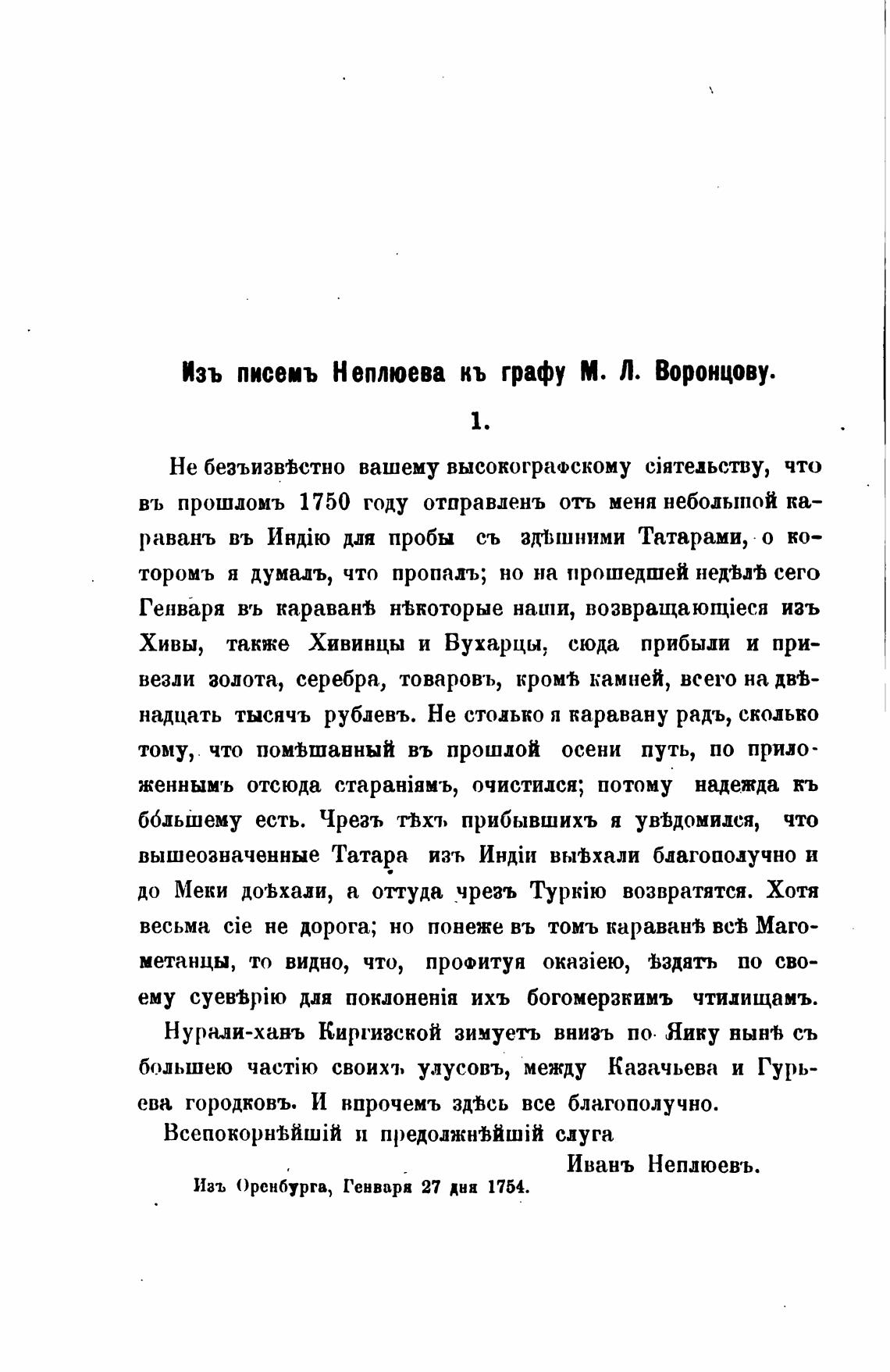 Изъ писемъ Неплюева къ графу М. Л. Воронцову.

1.

Не безъизвѣстно вашему высокографскому сіятельству, что въ прошломъ 1750 году отправленъ отъ меня небольшой караванъ въ Индію для пробы съ здѣшними Татарами, о которомъ я думалъ, что пропалъ; но на прошедшей недѣлѣ сего Генваря въ караванѣ нѣкоторые наши, возвращающіеся изъ Хивы, также Хивинцы и Бухарцы, сюда прибыли и привезли золота, серебра, товаровъ, кромѣ камней, всего на двѣнадцать тысячъ рублевъ. Не столько я каравану радъ, сколько тому, что помѣшанный въ прошлой осени путь, по приложеннымъ отсюда стараніямъ, очистился; потому надежда къ бо́льшему есть. Чрезъ тѣхъ прибывшихъ я увѣдомился, что вышеозначенные Татара изъ Индіи выѣхали благополучно и до Меки доѣхали, а оттуда чрезъ Туркію возвратятся. Хотя весьма сіе не дорога; но понеже въ томъ караванѣ всѣ Магометанцы, то видно, что, профитуя оказіею, ѣздятъ по своему суевѣрію для поклоненія ихъ богомерзкимъ чтилищамъ.

Нурали-ханъ Киргизской зимуетъ внизъ по Яику нынѣ съ большею частію своихъ улусовъ, между Казачьева и Гурьева городковъ. И впрочемъ здѣсь все благополучно.

Всепокорнѣйшій и предолжнѣйшій слуга

Иванъ Неплюевъ.

Изъ Оренбурга, Генваря 27 дня 1754.